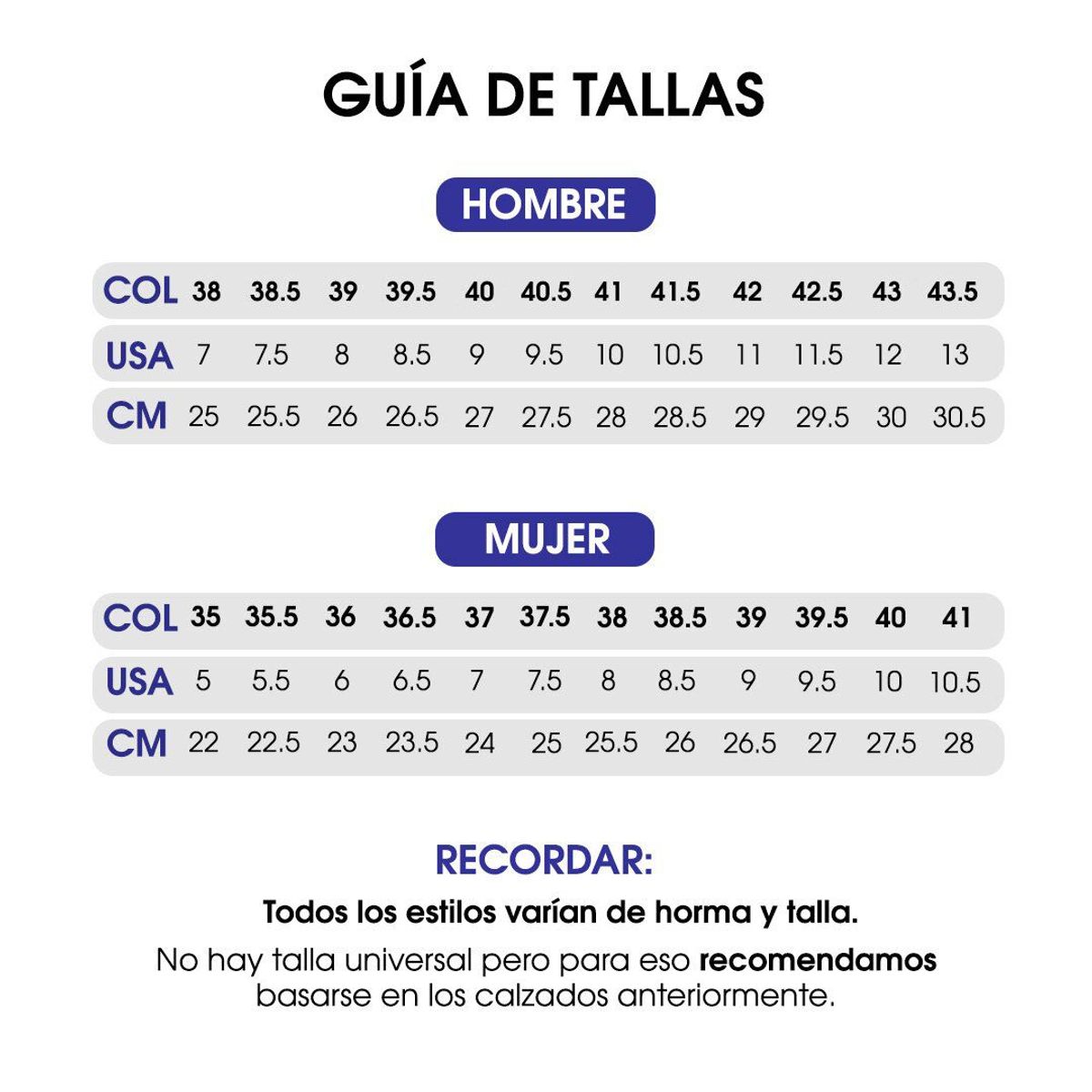 GUÍA DE TALLAS

HOMBRE

| COL | 38 | 38.5 | 39 | 39.5 | 40 | 40.5 | 41 | 41.5 | 42 | 42.5 | 43 | 43.5 |
|---|---|---|---|---|---|---|---|---|---|---|---|---|
| USA | 7 | 7.5 | 8 | 8.5 | 9 | 9.5 | 10 | 10.5 | 11 | 11.5 | 12 | 13 |
| CM | 25 | 25.5 | 26 | 26.5 | 27 | 27.5 | 28 | 28.5 | 29 | 29.5 | 30 | 30.5 |

MUJER

| COL | 35 | 35.5 | 36 | 36.5 | 37 | 37.5 | 38 | 38.5 | 39 | 39.5 | 40 | 41 |
|---|---|---|---|---|---|---|---|---|---|---|---|---|
| USA | 5 | 5.5 | 6 | 6.5 | 7 | 7.5 | 8 | 8.5 | 9 | 9.5 | 10 | 10.5 |
| CM | 22 | 22.5 | 23 | 23.5 | 24 | 25 | 25.5 | 26 | 26.5 | 27 | 27.5 | 28 |

RECORDAR:

Todos los estilos varían de horma y talla.

No hay talla universal pero para eso recomendamos basarse en los calzados anteriormente.